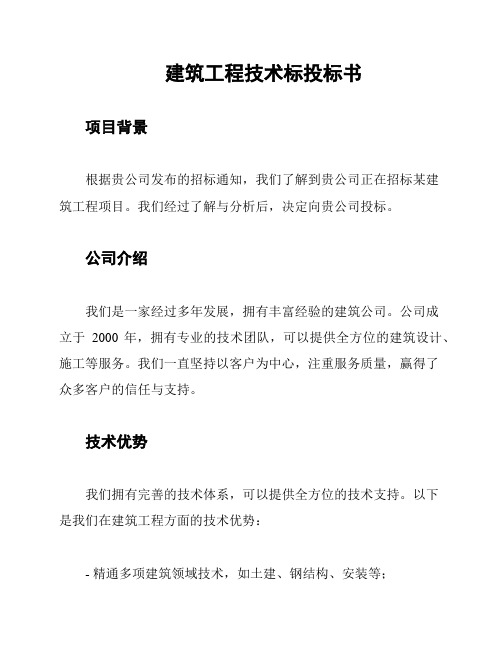 建筑工程技术标投标书

项目背景

根据贵公司发布的招标通知，我们了解到贵公司正在招标某建筑工程项目。我们经过了解与分析后，决定向贵公司投标。

公司介绍

我们是一家经过多年发展，拥有丰富经验的建筑公司。公司成立于 2000 年，拥有专业的技术团队，可以提供全方位的建筑设计、施工等服务。我们一直坚持以客户为中心，注重服务质量，赢得了众多客户的信任与支持。

技术优势

我们拥有完善的技术体系，可以提供全方位的技术支持。以下是我们在建筑工程方面的技术优势：

- 精通多项建筑领域技术，如土建、钢结构、安装等；